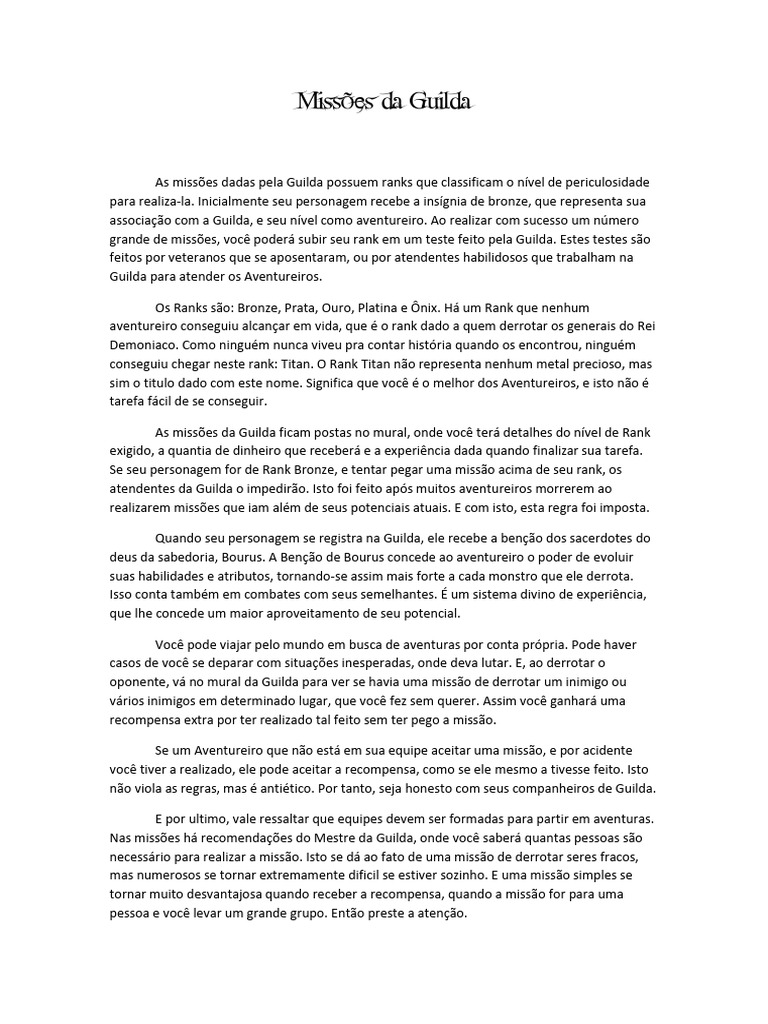 Missões da Guilda

As missões dadas pela Guilda possuem ranks que classificam o nível de periculosidade para realiza-la. Inicialmente seu personagem recebe a insígnia de bronze, que representa sua associação com a Guilda, e seu nível como aventureiro. Ao realizar com sucesso um número grande de missões, você poderá subir seu rank em um teste feito pela Guilda. Estes testes são feitos por veteranos que se aposentaram, ou por atendentes habilidosos que trabalham na Guilda para atender os Aventureiros.

Os Ranks são: Bronze, Prata, Ouro, Platina e Ônix. Há um Rank que nenhum aventureiro conseguiu alcançar em vida, que é o rank dado a quem derrotar os generais do Rei Demoniaco. Como ninguém nunca viveu pra contar história quando os encontrou, ninguém conseguiu chegar neste rank: Titan. O Rank Titan não representa nenhum metal precioso, mas sim o titulo dado com este nome. Significa que você é o melhor dos Aventureiros, e isto não é tarefa fácil de se conseguir.

As missões da Guilda ficam postas no mural, onde você terá detalhes do nível de Rank exigido, a quantia de dinheiro que receberá e a experiência dada quando finalizar sua tarefa. Se seu personagem for de Rank Bronze, e tentar pegar uma missão acima de seu rank, os atendentes da Guilda o impedirão. Isto foi feito após muitos aventureiros morrerem ao realizarem missões que iam além de seus potenciais atuais. E com isto, esta regra foi imposta.

Quando seu personagem se registra na Guilda, ele recebe a benção dos sacerdotes do deus da sabedoria, Bourus. A Benção de Bourus concede ao aventureiro o poder de evoluir suas habilidades e atributos, tornando-se assim mais forte a cada monstro que ele derrota. Isso conta também em combates com seus semelhantes. É um sistema divino de experiência, que lhe concede um maior aproveitamento de seu potencial.

Você pode viajar pelo mundo em busca de aventuras por conta própria. Pode haver casos de você se deparar com situações inesperadas, onde deva lutar. E, ao derrotar o oponente, vá no mural da Guilda para ver se havia uma missão de derrotar um inimigo ou vários inimigos em determinado lugar, que você fez sem querer. Assim você ganhará uma recompensa extra por ter realizado tal feito sem ter pego a missão.

Se um Aventureiro que não está em sua equipe aceitar uma missão, e por acidente você tiver a realizado, ele pode aceitar a recompensa, como se ele mesmo a tivesse feito. Isto não viola as regras, mas é antiético. Por tanto, seja honesto com seus companheiros de Guilda.

E por ultimo, vale ressaltar que equipes devem ser formadas para partir em aventuras. Nas missões há recomendações do Mestre da Guilda, onde você saberá quantas pessoas são necessário para realizar a missão. Isto se dá ao fato de uma missão de derrotar seres fracos, mas numerosos se tornar extremamente difícil se estiver sozinho. E uma missão simples se tornar muito desvantajosa quando receber a recompensa, quando a missão for para uma pessoa e você levar um grande grupo. Então preste a atenção.